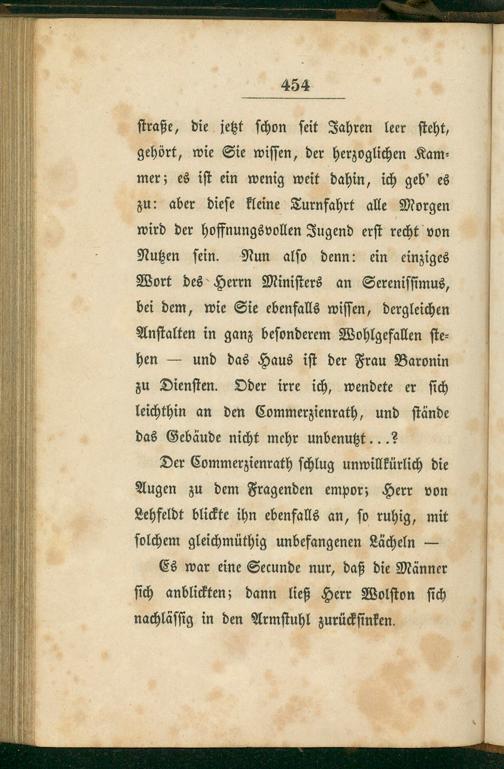 454

straße, die jetzt schon seit Jahren leer steht, gehört, wie Sie wissen, der herzoglichen Kammer; es ist ein wenig weit dahin, ich geb' es zu: aber diese kleine Turnfahrt alle Morgen wird der hoffnungsvollen Jugend erst recht von Nutzen sein. Nun also denn: ein einziges Wort des Herrn Ministers an Serenissimus, bei dem, wie Sie ebenfalls wissen, dergleichen Anstalten in ganz besonderem Wohlgefallen stehen — und das Haus ist der Frau Baronin zu Diensten. Oder irre ich, wendete er sich leichthin an den Commerzienrath, und stände das Gebäude nicht mehr unbenutzt...?

Der Commerzienrath schlug unwillkürlich die Augen zu dem Fragenden empor; Herr von Lehfeldt blickte ihn ebenfalls an, so ruhig, mit solchem gleichmüthig unbefangenen Lächeln —

Es war eine Secunde nur, daß die Männer sich anblickten; dann ließ Herr Wolston sich nachlässig in den Armstuhl zurücksinken.